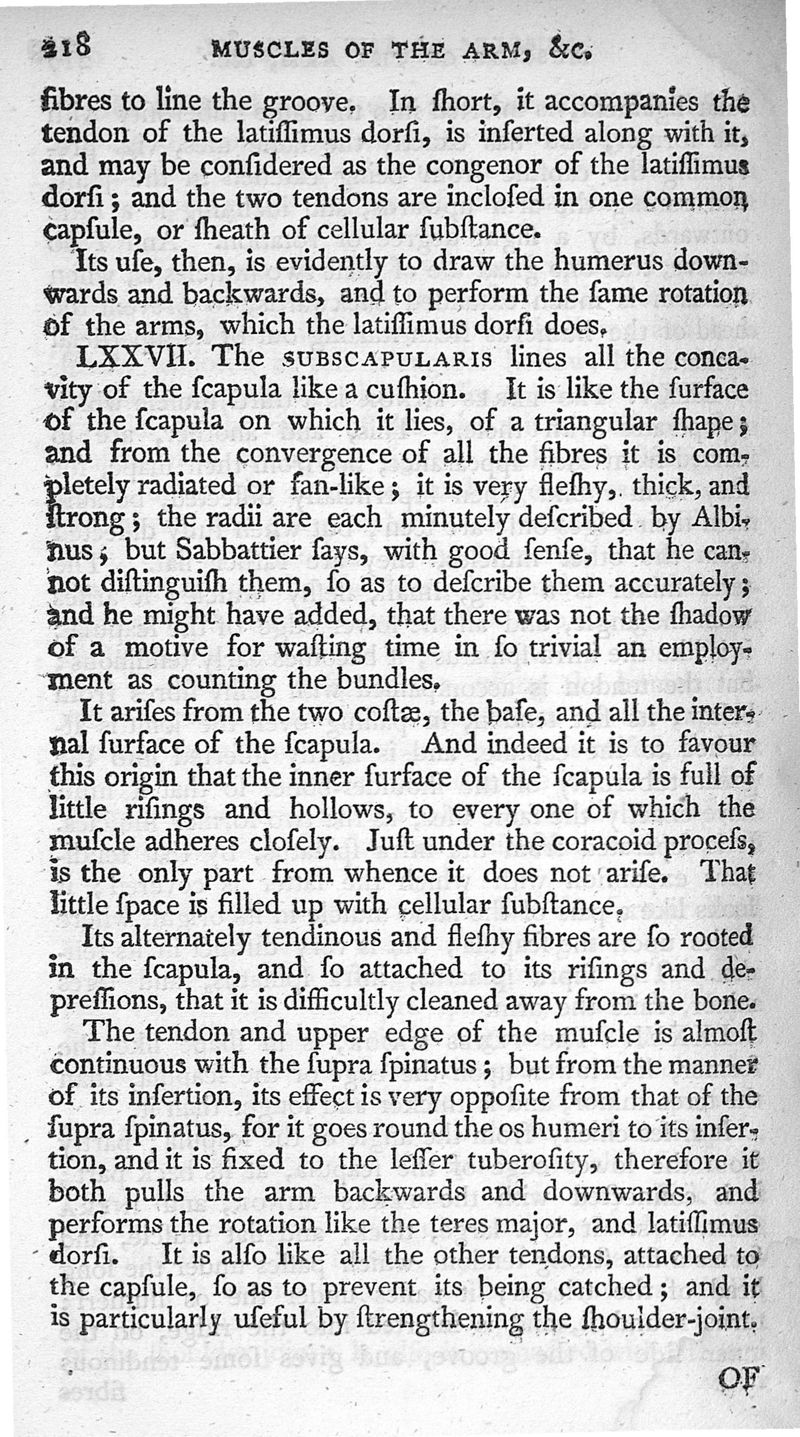 218 MUSCLES OF THE ARM, &c.

fibres to line the groove. In ſhort, it accompanies the tendon of the latiſſimus dorſi, is inſerted along with it, and may be conſidered as the congenor of the latiſſimus dorſi; and the two tendons are incloſed in one common capſule, or ſheath of cellular ſubſtance.

Its uſe, then, is evidently to draw the humerus downwards and backwards, and to perform the ſame rotation of the arms, which the latiſſimus dorſi does.

LXXVII. The SUBSCAPULARIS lines all the concavity of the ſcapula like a cuſhion. It is like the ſurface of the ſcapula on which it lies, of a triangular ſhape; and from the convergence of all the fibres it is completely radiated or fan-like; it is very fleſhy, thick, and ſtrong; the radii are each minutely deſcribed by Albinus; but Sabbattier ſays, with good ſenſe, that he cannot diſtinguiſh them, ſo as to deſcribe them accurately; and he might have added, that there was not the ſhadow of a motive for waſting time in ſo trivial an employment as counting the bundles.

It ariſes from the two coſtæ, the baſe, and all the internal ſurface of the ſcapula. And indeed it is to favour this origin that the inner ſurface of the ſcapula is full of little riſings and hollows, to every one of which the muſcle adheres cloſely. Juſt under the coracoid proceſs, is the only part from whence it does not ariſe. That little ſpace is filled up with cellular ſubſtance.

Its alternately tendinous and fleſhy fibres are ſo rooted in the ſcapula, and ſo attached to its riſings and depreſſions, that it is difficultly cleaned away from the bone.

The tendon and upper edge of the muſcle is almoſt continuous with the ſupra ſpinatus; but from the manner of its inſertion, its effect is very oppoſite from that of the ſupra ſpinatus, for it goes round the os humeri to its inſertion, and it is fixed to the leſſer tuberoſity, therefore it both pulls the arm backwards and downwards, and performs the rotation like the teres major, and latiſſimus dorſi. It is alſo like all the other tendons, attached to the capſule, ſo as to prevent its being catched; and it is particularly uſeful by ſtrengthening the ſhoulder-joint.

OF